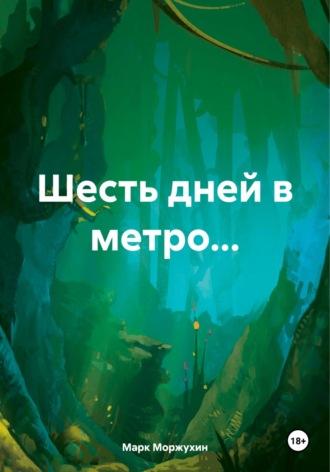 Шесть дней в метро...

Марк Моржухин

18+